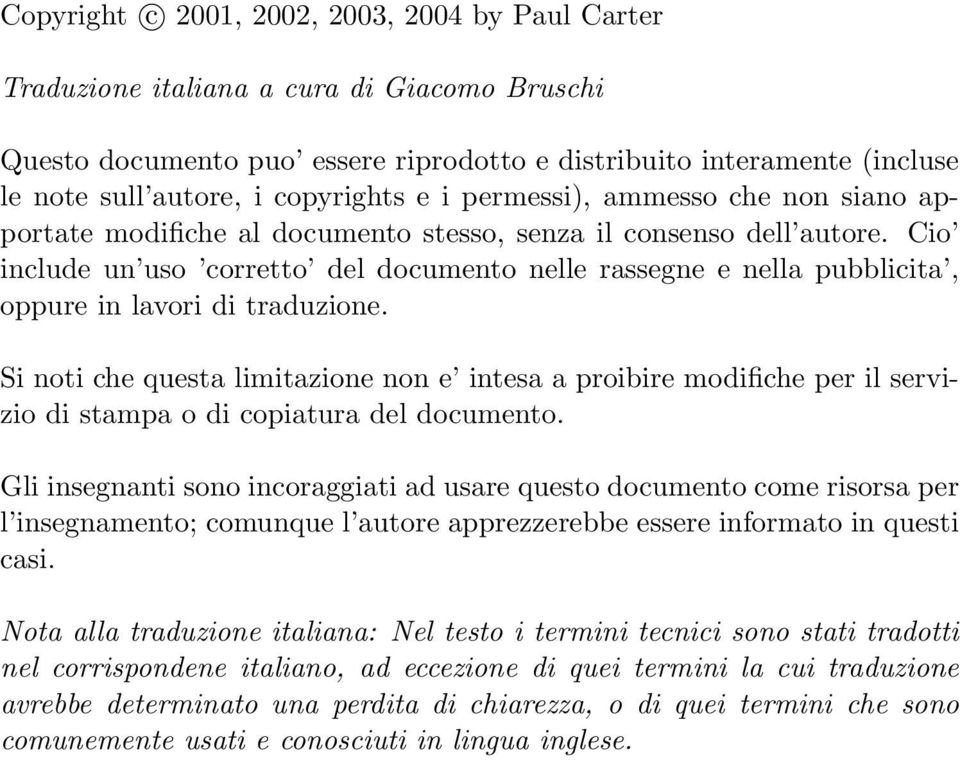 Copyright © 2001, 2002, 2003, 2004 by Paul Carter

Traduzione italiana a cura di Giacomo Bruschi

Questo documento puo' essere riprodotto e distribuito interamente (incluse le note sull'autore, i copyrights e i permessi), ammesso che non siano apportate modifiche al documento stesso, senza il consenso dell'autore. Cio' include un'uso 'corretto' del documento nelle rassegne e nella pubblicita', oppure in lavori di traduzione.

Si noti che questa limitazione non e' intesa a proibire modifiche per il servizio di stampa o di copiatura del documento.

Gli insegnanti sono incoraggiati ad usare questo documento come risorsa per l'insegnamento; comunque l'autore apprezzerebbe essere informato in questi casi.

Nota alla traduzione italiana: Nel testo i termini tecnici sono stati tradotti nel corrispondene italiano, ad eccezione di quei termini la cui traduzione avrebbe determinato una perdita di chiarezza, o di quei termini che sono comunemente usati e conosciuti in lingua inglese.